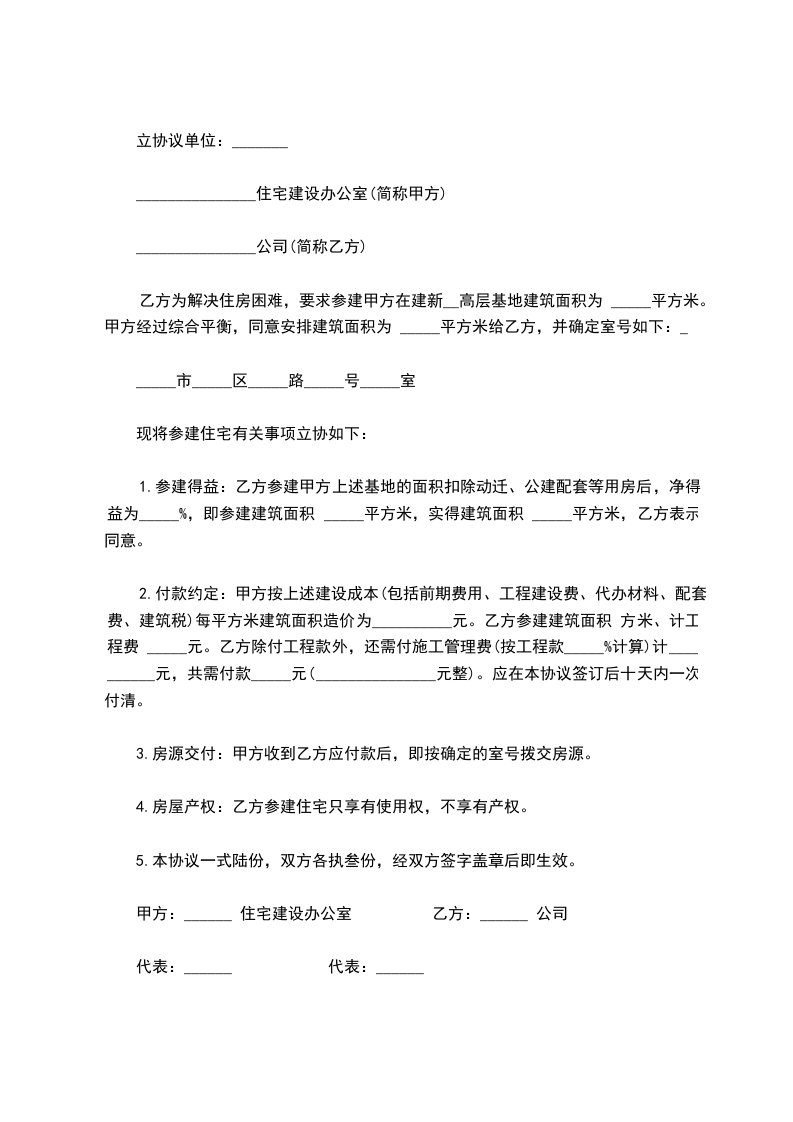 立协议单位：_______

_______________住宅建设办公室(简称甲方)

_______________公司(简称乙方)

乙方为解决住房困难，要求参建甲方在建新__高层基地建筑面积为 _____平方米。甲方经过综合平衡，同意安排建筑面积为 _____平方米给乙方，并确定室号如下：_

_____市_____区_____路_____号_____室

现将参建住宅有关事项立协如下：

1.参建得益：乙方参建甲方上述基地的面积扣除动迁、公建配套等用房后，净得益为_____%，即参建建筑面积 _____平方米，实得建筑面积 _____平方米，乙方表示同意。

2.付款约定：甲方按上述建设成本(包括前期费用、工程建设费、代办材料、配套费、建筑税)每平方米建筑面积造价为__________元。乙方参建建筑面积 方米、计工程费 _____元。乙方除付工程款外，还需付施工管理费(按工程款_____%计算)计__________元，共需付款_____元(_______________元整)。应在本协议签订后十天内一次付清。

3.房源交付：甲方收到乙方应付款后，即按确定的室号拨交房源。

4.房屋产权：乙方参建住宅只享有使用权，不享有产权。

5.本协议一式陆份，双方各执叁份，经双方签字盖章后即生效。

甲方：______ 住宅建设办公室

乙方：______ 公司

代表：______

代表：______